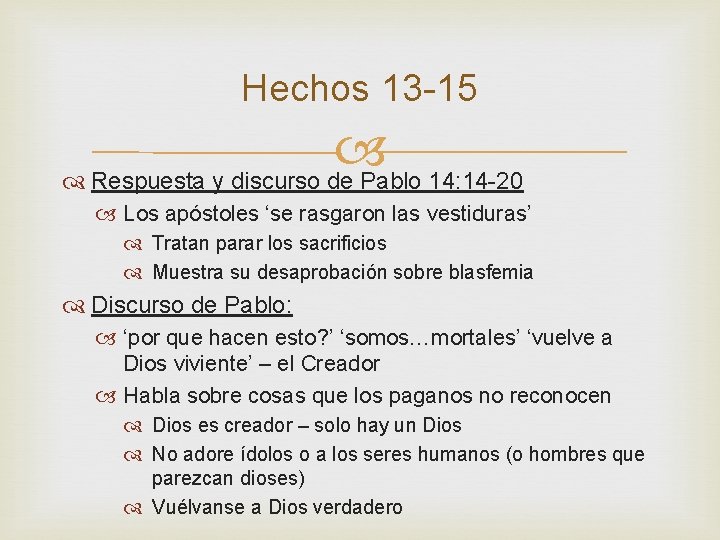 Hechos 13-15

Respuesta y discurso de Pablo 14:14-20

Los apóstoles ‘se rasgaron las vestiduras’

Tratan parar los sacrificios

Muestra su desaprobación sobre blasfemia

Discurso de Pablo:

‘por que hacen esto?’ ‘somos…mortales’ ‘vuelve a Dios viviente’ – el Creador

Habla sobre cosas que los paganos no reconocen

Dios es creador – solo hay un Dios

No adore ídolos o a los seres humanos (o hombres que parezcan dioses)

Vuélvanse a Dios verdadero